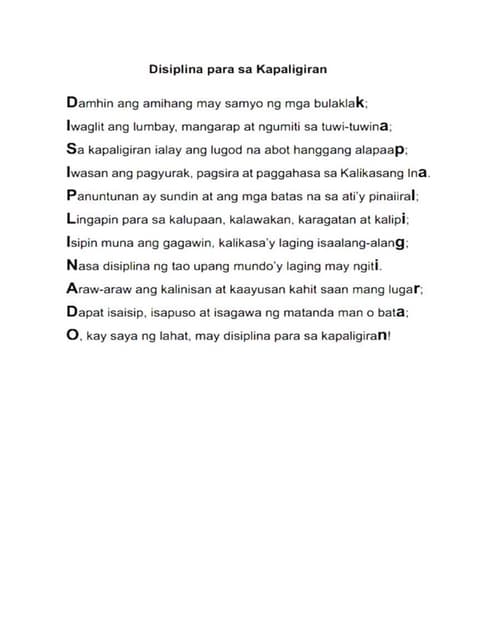 Disiplina para sa Kapaligiran

Damhin ang amihang may samyo ng mga bulaklak;
Iwaglit ang lumbay, mangarap at ngumiti sa tuwi-tuwina;
Sa kapaligiran ialay ang lugod na abot hanggang alapaap;
Iwasan ang pagyurak, pagsira at paggahasa sa Kalikasang Ina.
Panuntunan ay sundin at ang mga batas na sa ati'y pinaiiral;
Lingapin para sa kalupaan, kalawakan, karagatan at kalipi;
Isipin muna ang gagawin, kalikasa'y laging isaalang-alang;
Nasa disiplina ng tao upang mundo'y laging may ngiti.
Araw-araw ang kalinisan at kaayusan kahit saan mang lugar;
Dapat isaisip, isapuso at isagawa ng matanda man o bata;
O, kay saya ng lahat, may disiplina para sa kapaligiran!